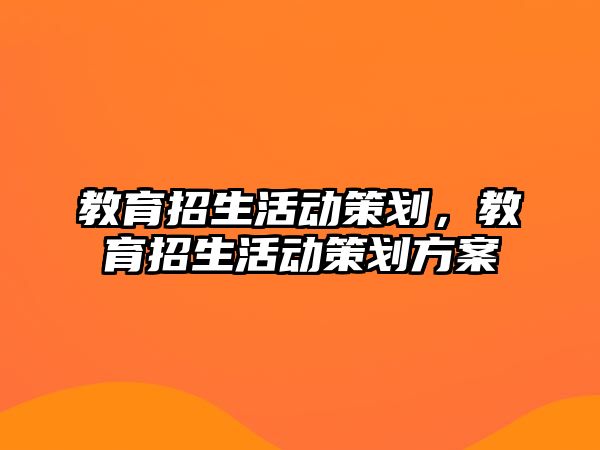 教育招生活动策划，教育招生活动策划方案